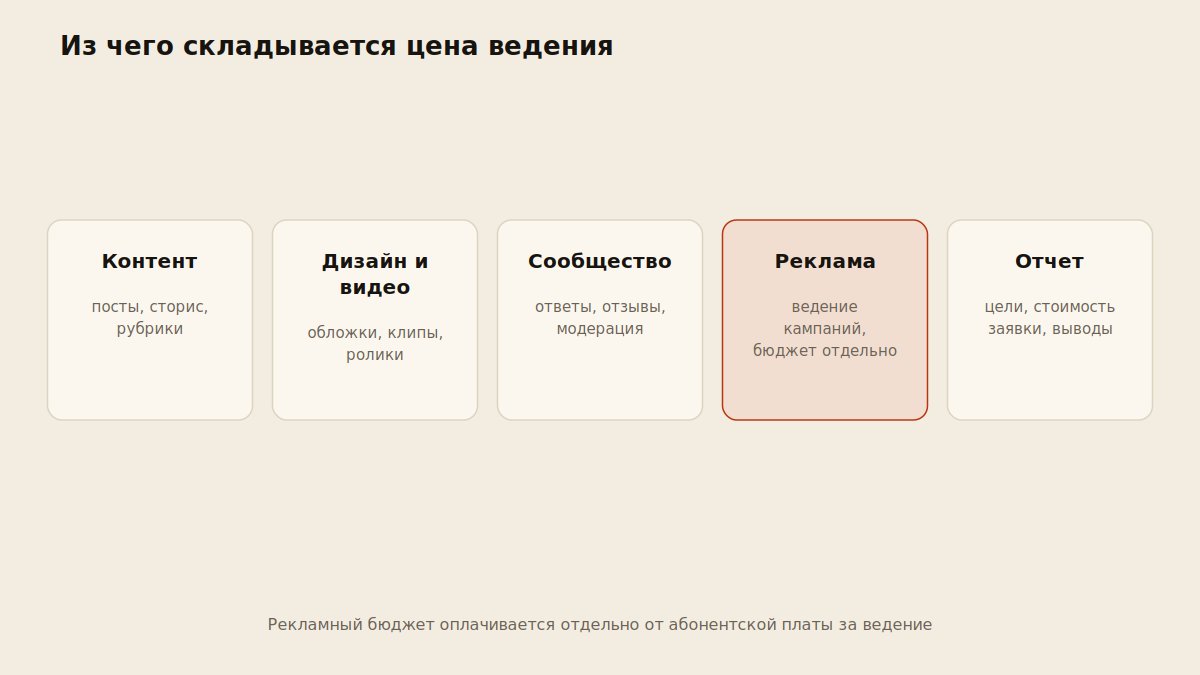 Из чего складывается цена ведения

Контент

посты, сторис, рубрики

Дизайн и видео

обложки, клипы, ролики

Сообщество

ответы, отзывы, модерация

Реклама

ведение кампаний, бюджет отдельно

Отчет

цели, стоимость заявки, выводы

Рекламный бюджет оплачивается отдельно от абонентской платы за ведение